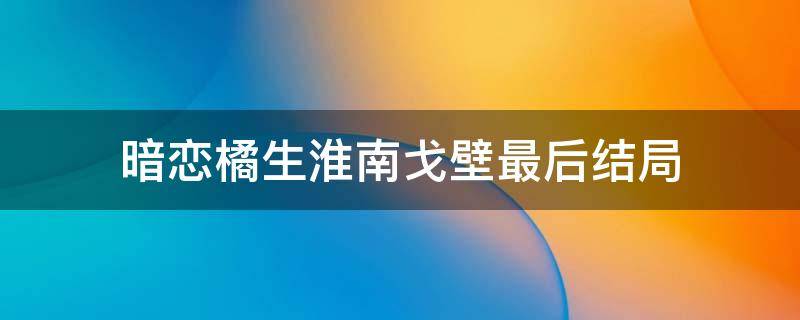 暗恋橘生淮南戈壁最后结局